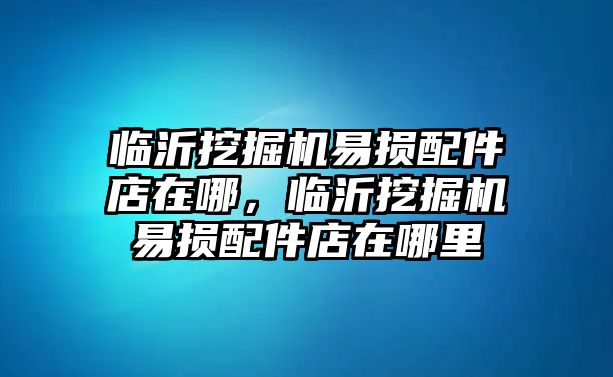 临沂挖掘机易损配件店在哪，临沂挖掘机易损配件店在哪里